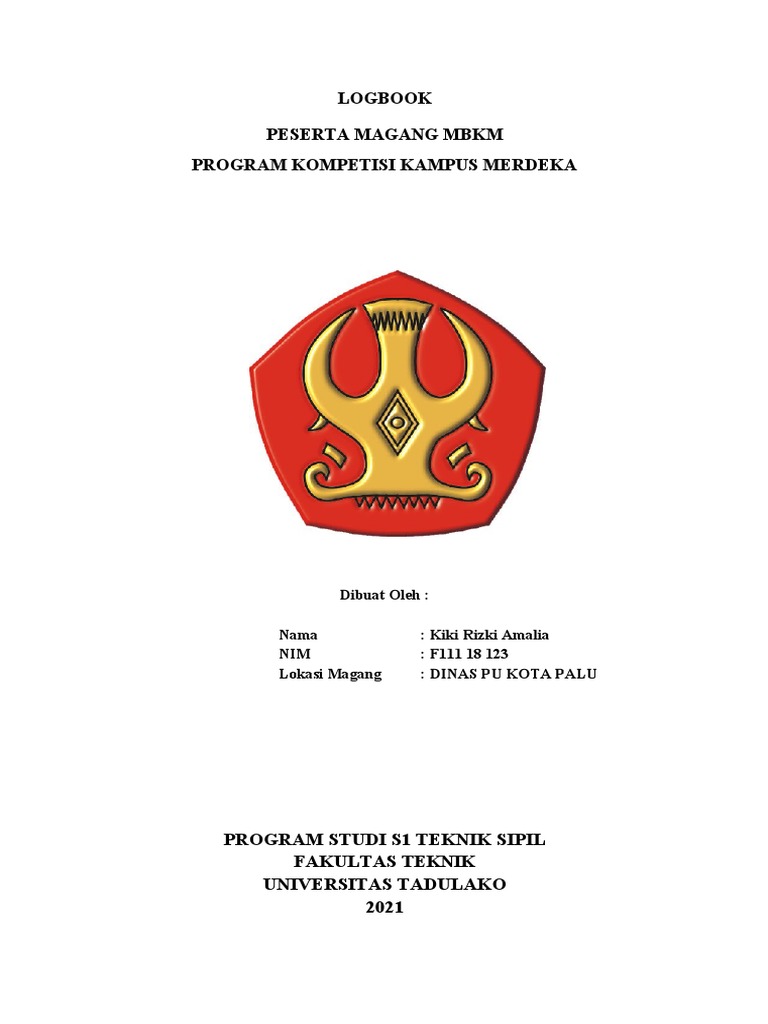 LOGBOOK

PESERTA MAGANG MBKM

PROGRAM KOMPETISI KAMPUS MERDEKA

Dibuat Oleh :

Nama : Kiki Rizki Amalia
NIM : F111 18 123
Lokasi Magang : DINAS PU KOTA PALU

PROGRAM STUDI S1 TEKNIK SIPIL
FAKULTAS TEKNIK
UNIVERSITAS TADULAKO
2021